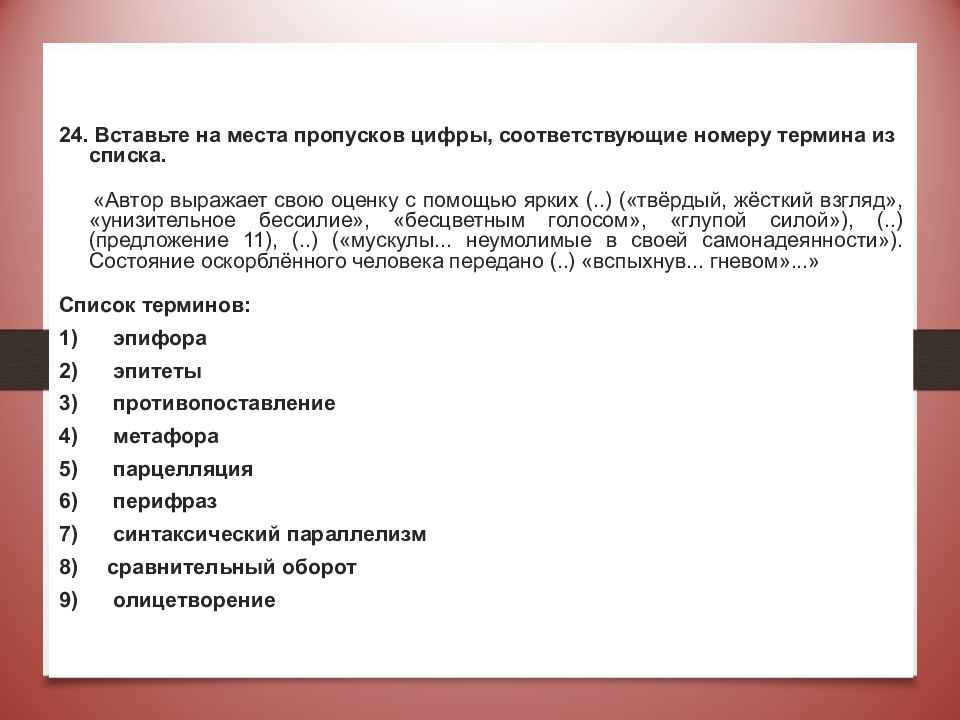 24. Вставьте на места пропусков цифры, соответствующие номеру термина из списка.

«Автор выражает свою оценку с помощью ярких (..) («твёрдый, жёсткий взгляд», «унизительное бессилие», «бесцветным голосом», «глупой силой»), (..) (предложение 11), (..) («мускулы... неумолимые в своей самонадеянности»). Состояние оскорблённого человека передано (..) «вспыхнув... гневом»...»

Список терминов:
1) эпифора
2) эпитеты
3) противопоставление
4) метафора
5) парцелляция
6) перифраз
7) синтаксический параллелизм
8) сравнительный оборот
9) олицетворение